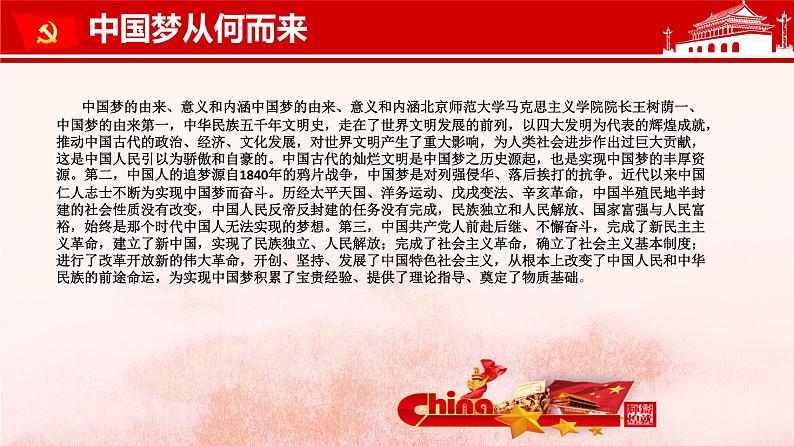 中国梦从何而来

中国梦的由来、意义和内涵中国梦的由来、意义和内涵北京师范大学马克思主义学院院长王树荫一、中国梦的由来第一，中华民族五千年文明史，走在了世界文明发展的前列，以四大发明为代表的辉煌成就，推动中国古代的政治、经济、文化发展，对世界文明产生了重大影响，为人类社会进步作出过巨大贡献，这是中国人民引以为骄傲和自豪的。中国古代的灿烂文明是中国梦之历史源起，也是实现中国梦的丰厚资源。第二，中国人的追梦源自1840年的鸦片战争，中国梦是对列强侵华、落后挨打的抗争。近代以来中国仁人志士不断为实现中国梦而奋斗。历经太平天国、洋务运动、戊戌变法、辛亥革命，中国半殖民地半封建的社会性质没有改变，中国人民反帝反封建的任务没有完成，民族独立和人民解放、国家富强与人民富裕，始终是那个时代中国人无法实现的梦想。第三，中国共产党人前赴后继、不懈奋斗，完成了新民主主义革命，建立了新中国，实现了民族独立、人民解放；完成了社会主义革命，确立了社会主义基本制度；进行了改革开放新的伟大革命，开创、坚持、发展了中国特色社会主义，从根本上改变了中国人民和中华民族的前途命运，为实现中国梦积累了宝贵经验、提供了理论指导、奠定了物质基础。

China